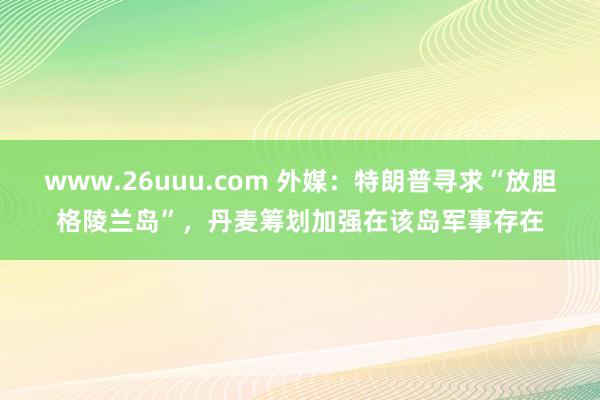 www.26uuu.com 外媒：特朗普寻求“放胆格陵兰岛”，丹麦筹划加强在该岛军事存在